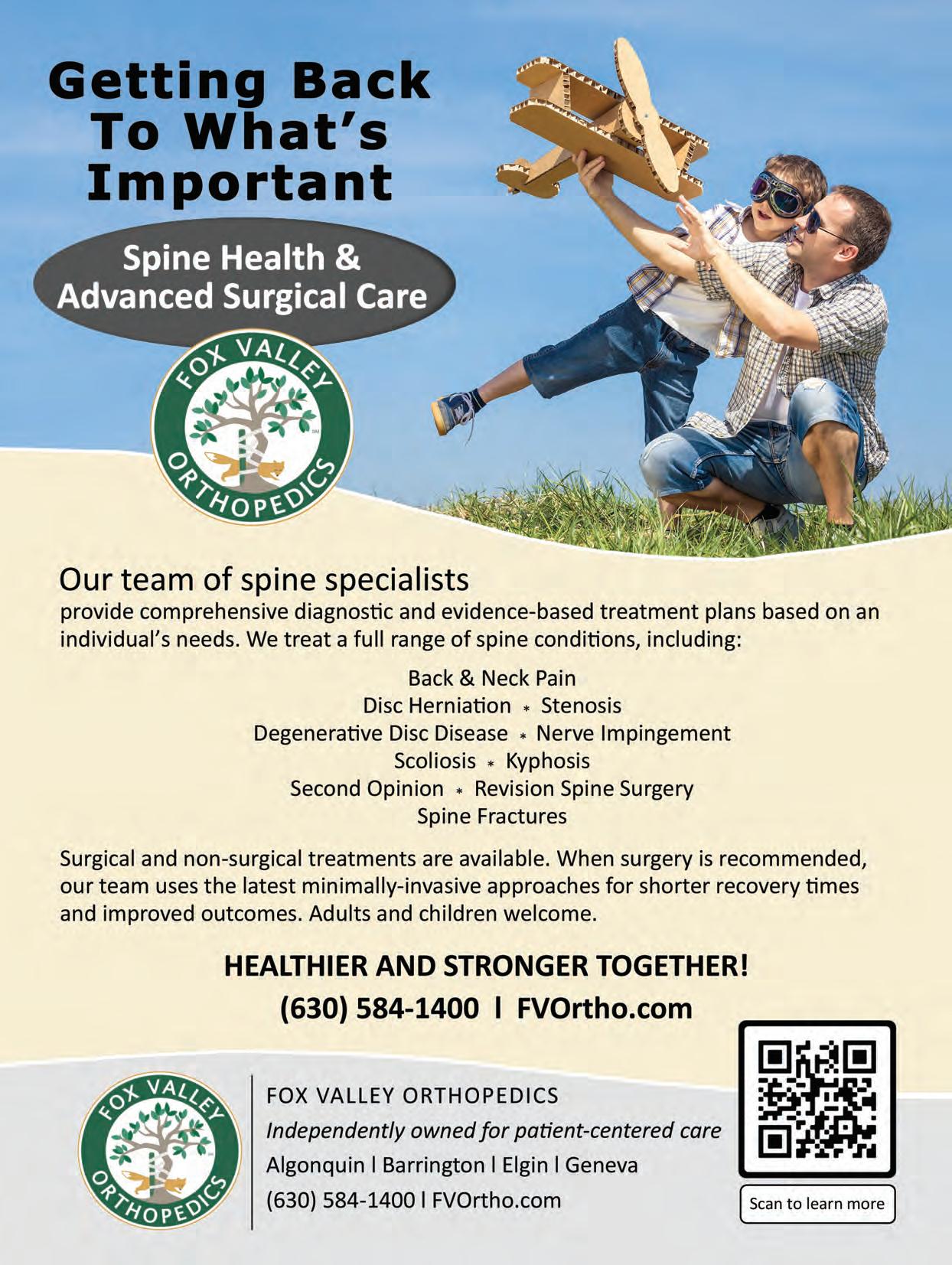 Getting Back To What's Important

Spine Health & Advanced Surgical Care

FOX VALLEY ORTHOPEDICS

Our team of spine specialists

provide comprehensive diagnostic and evidence-based treatment plans based on an individual's needs. We treat a full range of spine conditions, including:

Back & Neck Pain
Disc Herniation * Stenosis
Degenerative Disc Disease * Nerve Impingement
Scoliosis * Kyphosis
Second Opinion * Revision Spine Surgery
Spine Fractures

Surgical and non-surgical treatments are available. When surgery is recommended, our team uses the latest minimally-invasive approaches for shorter recovery times and improved outcomes. Adults and children welcome.

HEALTHIER AND STRONGER TOGETHER!
(630) 584-1400 l FVOrtho.com

FOX VALLEY ORTHOPEDICS

FOX VALLEY ORTHOPEDICS
Independently owned for patient-centered care
Algonquin l Barrington l Elgin l Geneva
(630) 584-1400 l FVOrtho.com

Scan to learn more